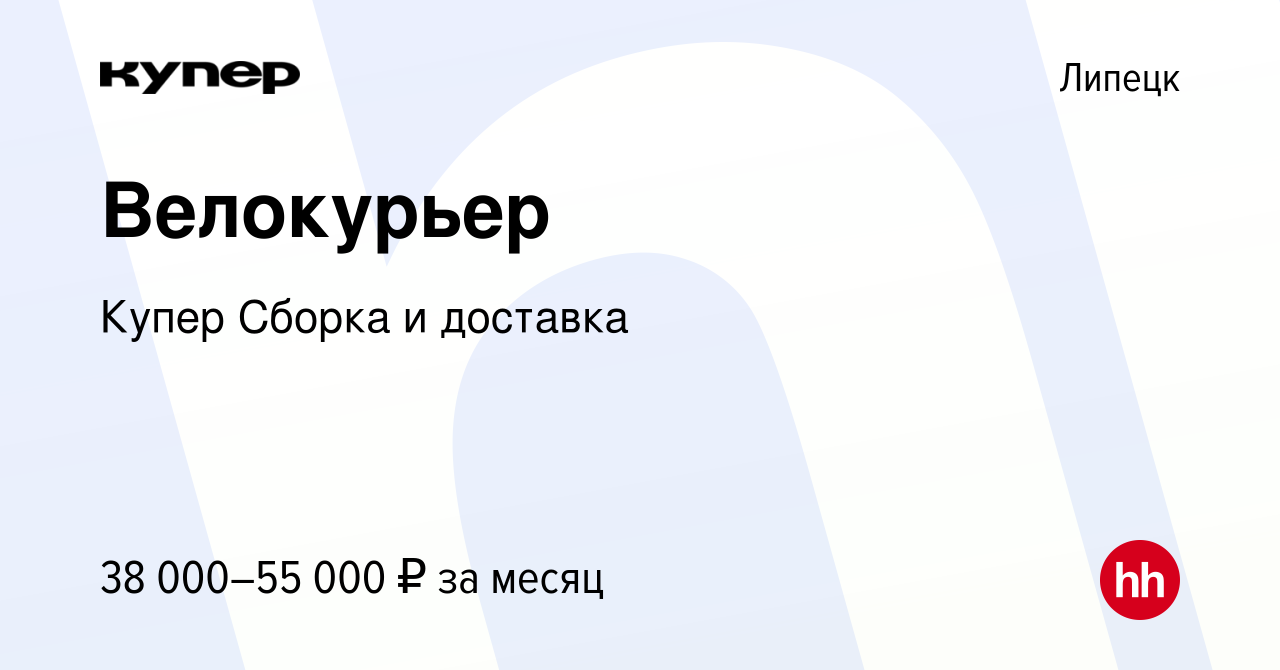 купер

Липецк

Велокурьер

Купер Сборка и доставка

38 000–55 000 ₽ за месяц

hh